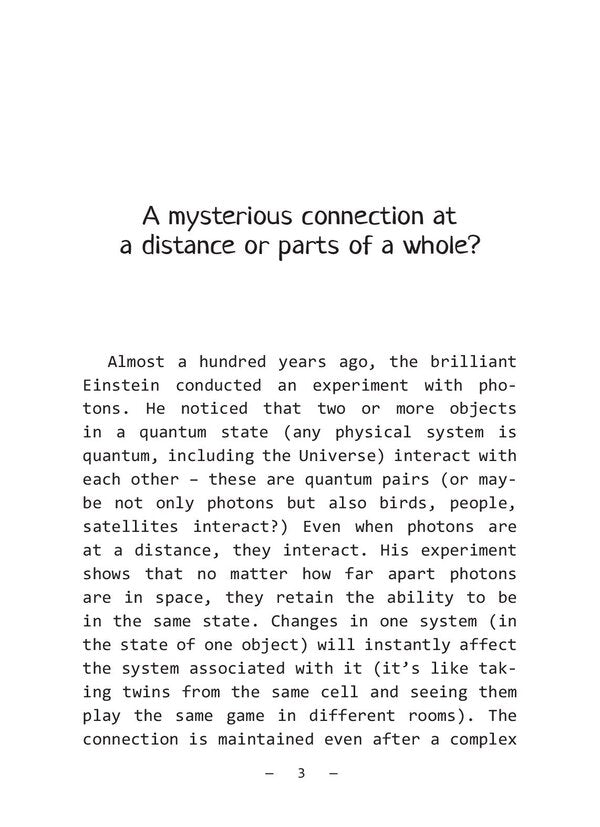 A mysterious connection at a distance or parts of a whole?

Almost a hundred years ago, the brilliant Einstein conducted an experiment with photons. He noticed that two or more objects in a quantum state (any physical system is quantum, including the Universe) interact with each other – these are quantum pairs (or maybe not only photons but also birds, people, satellites interact?) Even when photons are at a distance, they interact. His experiment shows that no matter how far apart photons are in space, they retain the ability to be in the same state. Changes in one system (in the state of one object) will instantly affect the system associated with it (it's like taking twins from the same cell and seeing them play the same game in different rooms). The connection is maintained even after a complex

– 3 –